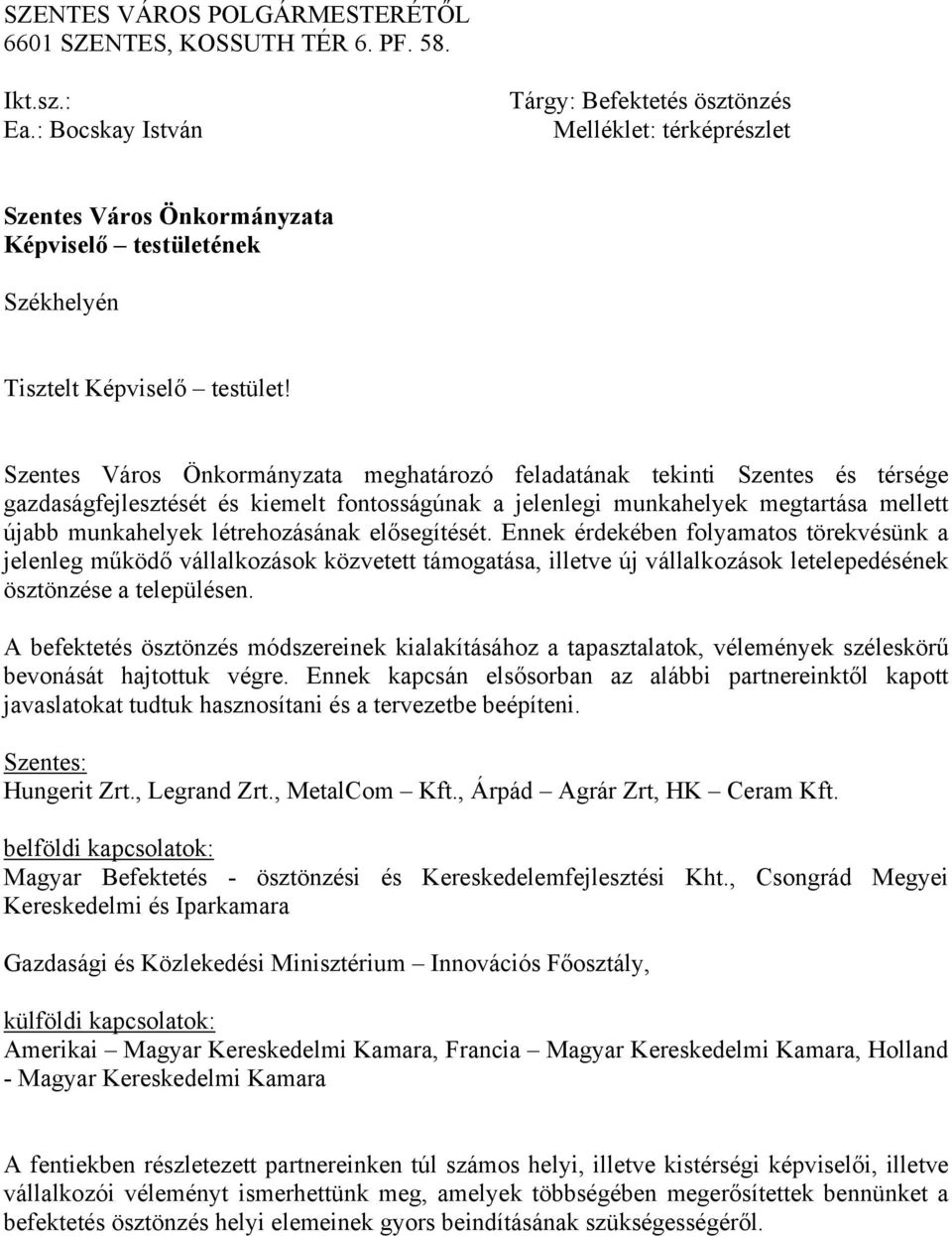 SZENTES VÁROS POLGÁRMESTERÉTŐL
6601 SZENTES, KOSSUTH TÉR 6. PF. 58.

Ikt.sz.:
Ea.: Bocskay István

Tárgy: Befektetés ösztönzés
Melléklet: térképrészlet

Szentes Város Önkormányzata
Képviselő – testületének

Székhelyén

Tisztelt Képviselő – testület!

Szentes Város Önkormányzata meghatározó feladatának tekinti Szentes és térsége gazdaságfejlesztését és kiemelt fontosságúnak a jelenlegi munkahelyek megtartása mellett újabb munkahelyek létrehozásának elősegítését. Ennek érdekében folyamatos törekvésünk a jelenleg működő vállalkozások közvetett támogatása, illetve új vállalkozások letelepedésének ösztönzése a településen.

A befektetés ösztönzés módszereinek kialakításához a tapasztalatok, vélemények széleskörű bevonását hajtottuk végre. Ennek kapcsán elsősorban az alábbi partnereinktől kapott javaslatokat tudtuk hasznosítani és a tervezetbe beépíteni.

Szentes:
Hungerit Zrt., Legrand Zrt., MetalCom – Kft., Árpád – Agrár Zrt, HK – Ceram Kft.

belföldi kapcsolatok:
Magyar Befektetés - ösztönzési és Kereskedelemfejlesztési Kht., Csongrád Megyei Kereskedelmi és Iparkamara

Gazdasági és Közlekedési Minisztérium – Innovációs Főosztály,

külföldi kapcsolatok:
Amerikai – Magyar Kereskedelmi Kamara, Francia – Magyar Kereskedelmi Kamara, Holland - Magyar Kereskedelmi Kamara

A fentiekben részletezett partnereinken túl számos helyi, illetve kistérségi képviselői, illetve vállalkozói véleményt ismerhettünk meg, amelyek többségében megerősítettek bennünket a befektetés ösztönzés helyi elemeinek gyors beindításának szükségességéről.